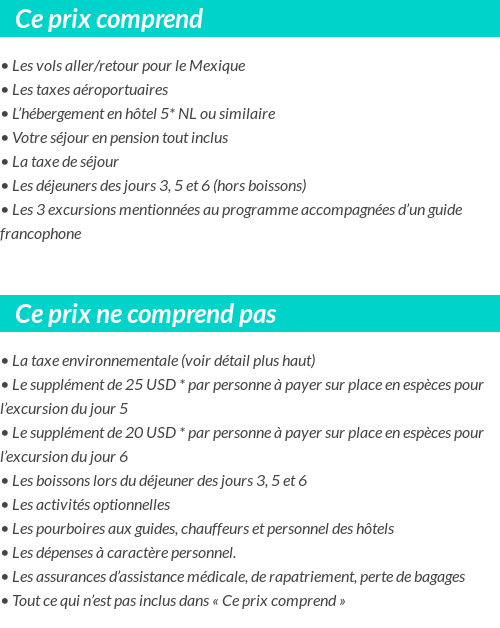 Ce prix comprend

• Les vols aller/retour pour le Mexique
• Les taxes aéroportuaires
• L'hébergement en hôtel 5* NL ou similaire
• Votre séjour en pension tout inclus
• La taxe de séjour
• Les déjeuners des jours 3, 5 et 6 (hors boissons)
• Les 3 excursions mentionnées au programme accompagnées d'un guide francophone

Ce prix ne comprend pas

• La taxe environnementale (voir détail plus haut)
• Le supplément de 25 USD * par personne à payer sur place en espèces pour l'excursion du jour 5
• Le supplément de 20 USD * par personne à payer sur place en espèces pour l'excursion du jour 6
• Les boissons lors du déjeuner des jours 3, 5 et 6
• Les activités optionnelles
• Les pourboires aux guides, chauffeurs et personnel des hôtels
• Les dépenses à caractère personnel.
• Les assurances d'assistance médicale, de rapatriement, perte de bagages
• Tout ce qui n'est pas inclus dans « Ce prix comprend »